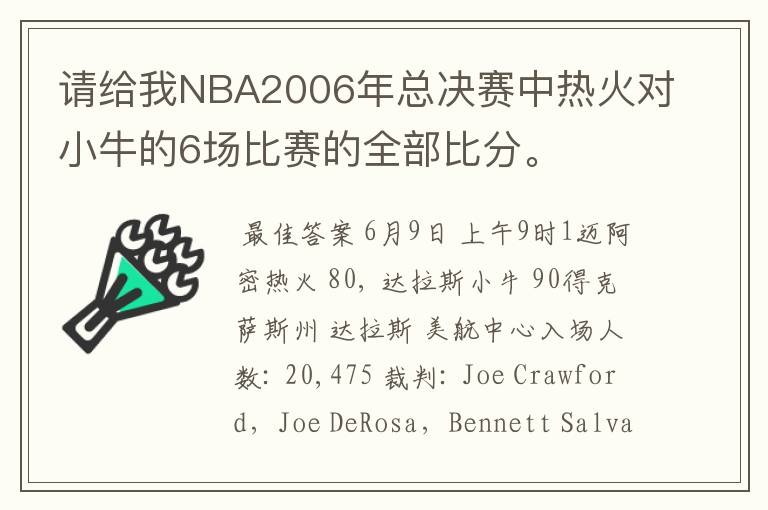 请给我NBA2006年总决赛中热火对小牛的6场比赛的全部比分。

最佳答案 6月9日 上午9时1迈阿密热火 80，达拉斯小牛 90得克萨斯州 达拉斯 美航中心入场人数：20,475 裁判：Joe Crawford，Joe DeRosa，Bennett Salva